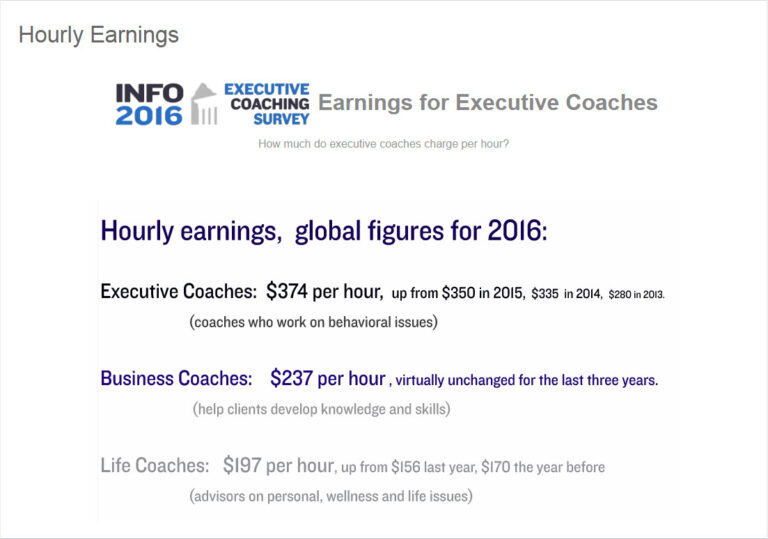 Hourly Earnings

INFO 2016 EXECUTIVE COACHING SURVEY Earnings for Executive Coaches

How much do executive coaches charge per hour?

Hourly earnings, global figures for 2016:

Executive Coaches: \$374 per hour, up from \$350 in 2015, \$335 in 2014, \$280 in 2013.

(coaches who work on behavioral issues)

Business Coaches: \$237 per hour, virtually unchanged for the last three years.

(help clients develop knowledge and skills)

Life Coaches: \$197 per hour, up from \$156 last year, \$170 the year before

(advisors on personal, wellness and life issues)